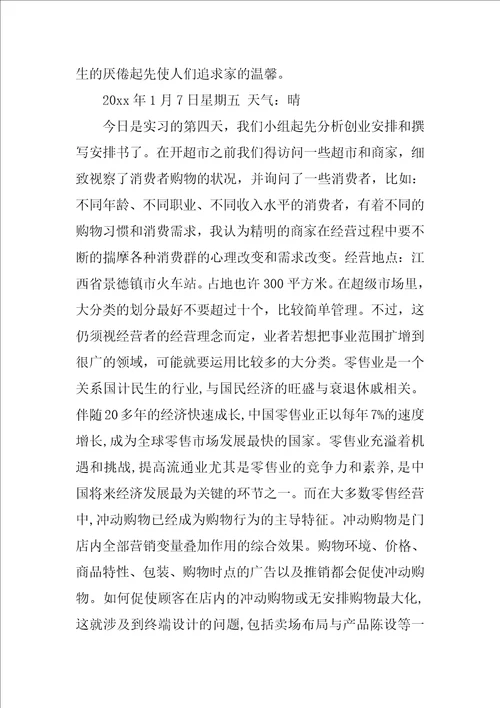 生的厌倦起先使人们追求家的温馨。

20xx 年 1 月 7 日星期五 天气：晴

今日是实习的第四天，我们小组起先分析创业安排和撰写安排书了。在开超市之前我们得访问一些超市和商家，细致视察了消费者购物的状况，并询问了一些消费者，比如：不同年龄、不同职业、不同收入水平的消费者，有着不同的购物习惯和消费需求，我认为精明的商家在经营过程中要不断的揣摩各种消费群的心理改变和需求改变。经营地点：江西省景德镇市火车站。占地也许 300 平方米。在超级市场里，大分类的划分最好不要超过十个，比较简单管理。不过，这仍须视经营者的经营理念而定，业者若想把事业范围扩增到很广的领域，可能就要运用比较多的大分类。零售业是一个关系国计民生的行业，与国民经济的旺盛与衰退休戚相关。伴随 20 多年的经济快速成长，中国零售业正以每年 7%的速度增长，成为全球零售市场发展最快的国家。零售业充溢着机遇和挑战，提高流通业尤其是零售业的竞争力和素养，是中国将来经济发展最为关键的环节之一。而在大多数零售经营中，冲动购物已经成为购物行为的主导特征。冲动购物是门店内全部营销变量叠加作用的综合效果。购物环境、价格、商品特性、包装、购物时点的广告以及推销都会促使冲动购物。如何促使顾客在店内的冲动购物或无安排购物最大化，这就涉及到终端设计的问题，包括卖场布局与产品陈设等一